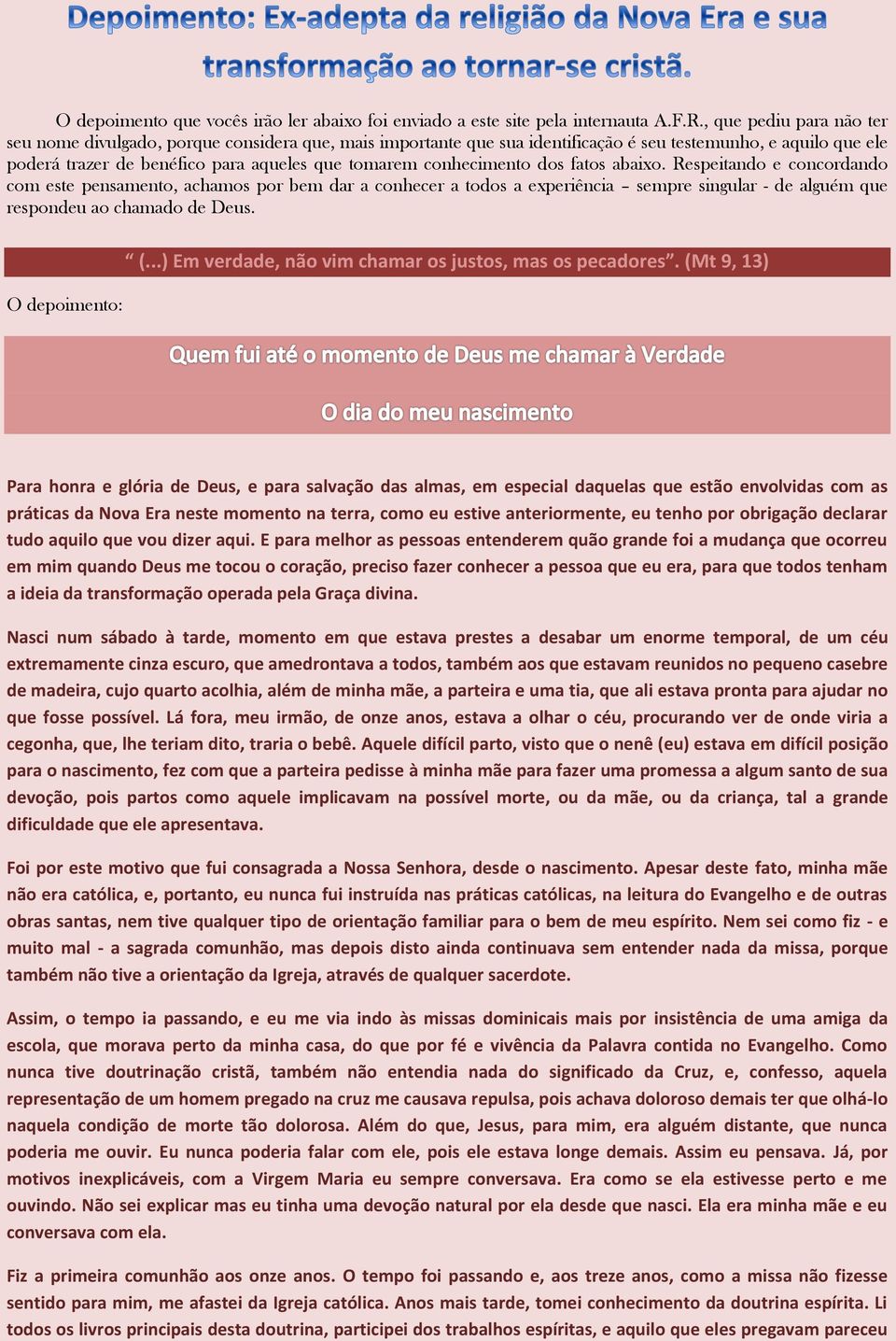 Depoimento: Ex-adepta da religião da Nova Era e sua transformação ao tornar-se cristã.

O depoimento que vocês irão ler abaixo foi enviado a este site pela internauta A.F.R., que pediu para não ter seu nome divulgado, porque considera que, mais importante que sua identificação é seu testemunho, e aquilo que ele poderá trazer de benéfico para aqueles que tomarem conhecimento dos fatos abaixo. Respeitando e concordando com este pensamento, achamos por bem dar a conhecer a todos a experiência – sempre singular - de alguém que respondeu ao chamado de Deus.

“ (...) Em verdade, não vim chamar os justos, mas os pecadores”. (Mt 9, 13)

O depoimento:

Quem fui até o momento de Deus me chamar à Verdade

O dia do meu nascimento

Para honra e glória de Deus, e para salvação das almas, em especial daquelas que estão envolvidas com as práticas da Nova Era neste momento na terra, como eu estive anteriormente, eu tenho por obrigação declarar tudo aquilo que vou dizer aqui. E para melhor as pessoas entenderem quão grande foi a mudança que ocorreu em mim quando Deus me tocou o coração, preciso fazer conhecer a pessoa que eu era, para que todos tenham a ideia da transformação operada pela Graça divina.

Nasci num sábado à tarde, momento em que estava prestes a desabar um enorme temporal, de um céu extremamente cinza escuro, que amedrontava a todos, também aos que estavam reunidos no pequeno casebre de madeira, cujo quarto acolhia, além de minha mãe, a parteira e uma tia, que ali estava pronta para ajudar no que fosse possível. Lá fora, meu irmão, de onze anos, estava a olhar o céu, procurando ver de onde viria a cegonha, que, lhe teriam dito, traria o bebê. Aquele difícil parto, visto que o nenê (eu) estava em difícil posição para o nascimento, fez com que a parteira pedisse à minha mãe para fazer uma promessa a algum santo de sua devoção, pois partos como aquele implicavam na possível morte, ou da mãe, ou da criança, tal a grande dificuldade que ele apresentava.

Foi por este motivo que fui consagrada a Nossa Senhora, desde o nascimento. Apesar deste fato, minha mãe não era católica, e, portanto, eu nunca fui instruída nas práticas católicas, na leitura do Evangelho e de outras obras santas, nem tive qualquer tipo de orientação familiar para o bem de meu espírito. Nem sei como fiz - e muito mal - a sagrada comunhão, mas depois disto ainda continuava sem entender nada da missa, porque também não tive a orientação da Igreja, através de qualquer sacerdote.

Assim, o tempo ia passando, e eu me via indo às missas dominicais mais por insistência de uma amiga da escola, que morava perto da minha casa, do que por fé e vivência da Palavra contida no Evangelho. Como nunca tive doutrinação cristã, também não entendia nada do significado da Cruz, e, confesso, aquela representação de um homem pregado na cruz me causava repulsa, pois achava doloroso demais ter que olhá-lo naquela condição de morte tão dolorosa. Além do que, Jesus, para mim, era alguém distante, que nunca poderia me ouvir. Eu nunca poderia falar com ele, pois ele estava longe demais. Assim eu pensava. Já, por motivos inexplicáveis, com a Virgem Maria eu sempre conversava. Era como se ela estivesse perto e me ouvindo. Não sei explicar mas eu tinha uma devoção natural por ela desde que nasci. Ela era minha mãe e eu conversava com ela.

Fiz a primeira comunhão aos onze anos. O tempo foi passando e, aos treze anos, como a missa não fizesse sentido para mim, me afastei da Igreja católica. Anos mais tarde, tomei conhecimento da doutrina espírita. Li todos os livros principais desta doutrina, participei dos trabalhos espíritas, e aquilo que eles pregavam pareceu